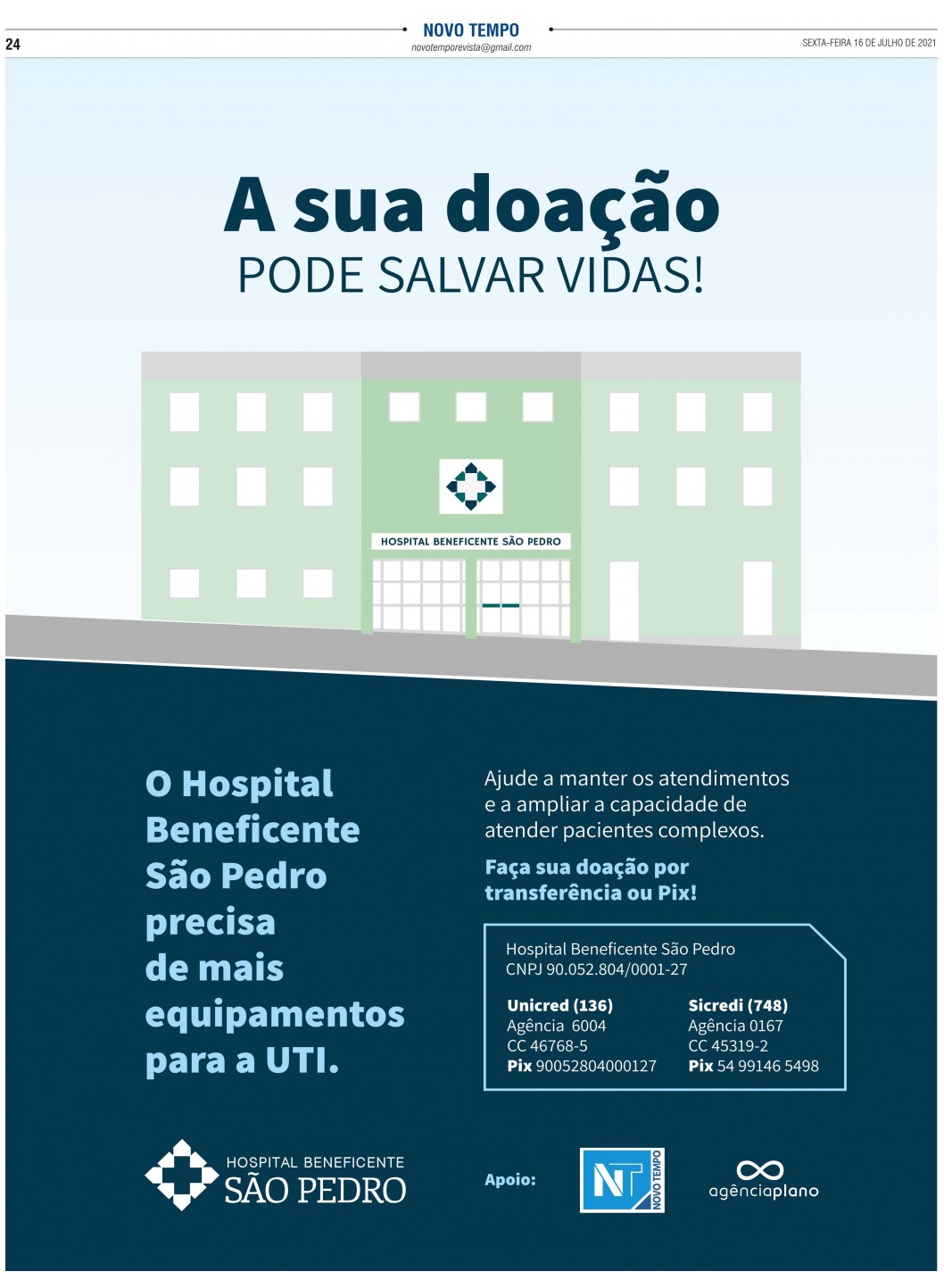 24

NOVO TEMPO
novotemporevista@gmail.com

SEXTA-FEIRA 16 DE JULHO DE 2021

A sua doação
PODE SALVAR VIDAS!

HOSPITAL BENEFICENTE SÃO PEDRO

O Hospital Beneficente São Pedro precisa de mais equipamentos para a UTI.

Ajude a manter os atendimentos e a ampliar a capacidade de atender pacientes complexos.

Faça sua doação por transferência ou Pix!

Hospital Beneficente São Pedro
CNPJ 90.052.804/0001-27

Unicred (136)
Agência 6004
CC 46768-5
Pix 90052804000127

Sicredi (748)
Agência 0167
CC 45319-2
Pix 54 99146 5498

HOSPITAL BENEFICENTE
SÃO PEDRO

Apoio:

NT
NOVO TEMPO

agênciaplano